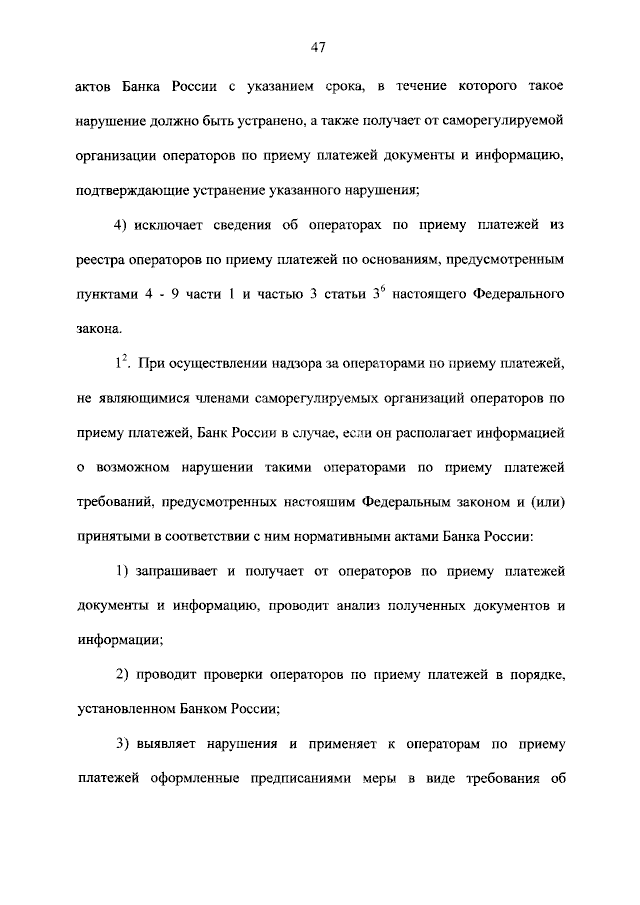 47

актов Банка России с указанием срока, в течение которого такое нарушение должно быть устранено, а также получает от саморегулируемой организации операторов по приему платежей документы и информацию, подтверждающие устранение указанного нарушения;

4) исключает сведения об операторах по приему платежей из реестра операторов по приему платежей по основаниям, предусмотренным пунктами 4 - 9 части 1 и частью 3 статьи $3^6$ настоящего Федерального закона.

$1^2$. При осуществлении надзора за операторами по приему платежей, не являющимися членами саморегулируемых организаций операторов по приему платежей, Банк России в случае, если он располагает информацией о возможном нарушении такими операторами по приему платежей требований, предусмотренных настоящим Федеральным законом и (или) принятыми в соответствии с ним нормативными актами Банка России:

1) запрашивает и получает от операторов по приему платежей документы и информацию, проводит анализ полученных документов и информации;

2) проводит проверки операторов по приему платежей в порядке, установленном Банком России;

3) выявляет нарушения и применяет к операторам по приему платежей оформленные предписаниями меры в виде требования об